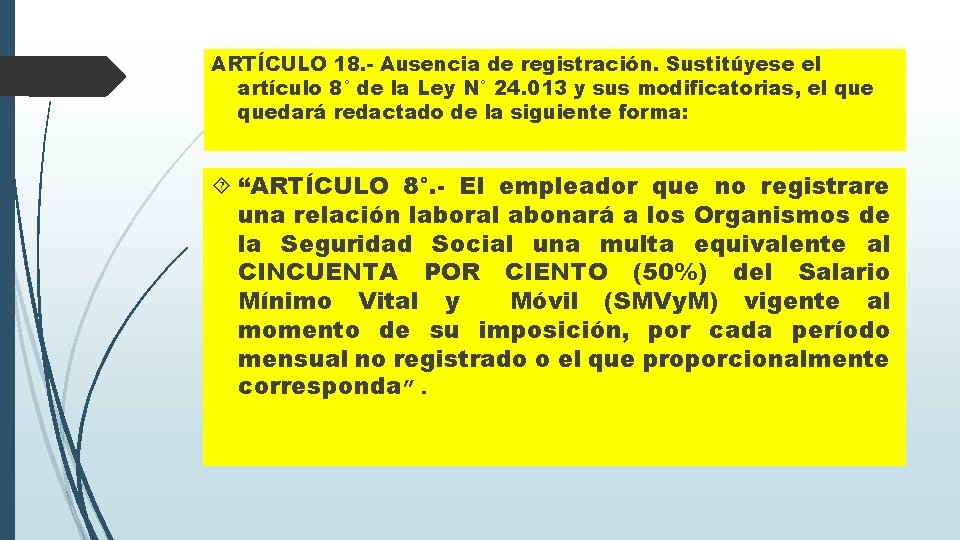 ARTÍCULO 18.- Ausencia de registración. Sustitúyese el artículo 8° de la Ley N° 24.013 y sus modificatorias, el que quedará redactado de la siguiente forma:

“ARTÍCULO 8°.- El empleador que no registrare una relación laboral abonará a los Organismos de la Seguridad Social una multa equivalente al CINCUENTA POR CIENTO (50%) del Salario Mínimo Vital y Móvil (SMVyM) vigente al momento de su imposición, por cada período mensual no registrado o el que proporcionalmente corresponda”.